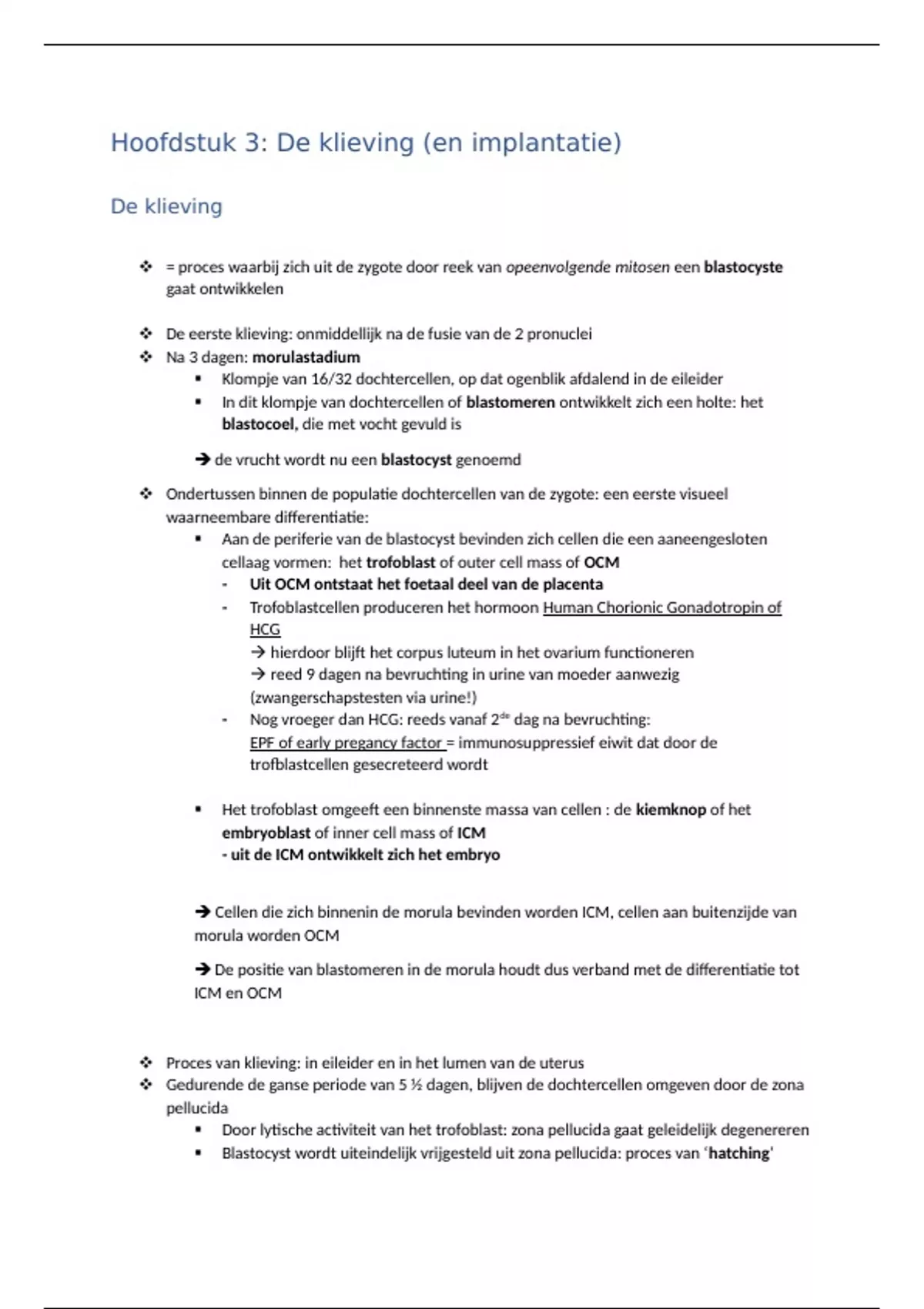 Hoofdstuk 3: De klieving (en implantatie)

De klieving

❖ = proces waarbij zich uit de zygote door reek van opeenvolgende mitosen een blastocyste gaat ontwikkelen

❖ De eerste klieving: onmiddellijk na de fusie van de 2 pronuclei
❖ Na 3 dagen: morulastadium
▪ Klompje van 16/32 dochtercellen, op dat ogenblik afdalend in de eileider
▪ In dit klompje van dochtercellen of blastomeren ontwikkelt zich een holte: het blastocoel, die met vocht gevuld is

→ de vrucht wordt nu een blastocyst genoemd

❖ Ondertussen binnen de populatie dochtercellen van de zygote: een eerste visueel waarneembare differentiatie:
▪ Aan de periferie van de blastocyst bevinden zich cellen die een aaneengesloten cellaag vormen: het trofoblast of outer cell mass of OCM
- Uit OCM ontstaat het foetaal deel van de placenta
- Trofoblastcellen produceren het hormoon Human Chorionic Gonadotropin of HCG
→ hierdoor blijft het corpus luteum in het ovarium functioneren
→ reed 9 dagen na bevruchting in urine van moeder aanwezig (zwangerschapstesten via urine!)
- Nog vroeger dan HCG: reeds vanaf 2$^{de}$ dag na bevruchting:
EPF of early pregancy factor = immunosuppressief eiwit dat door de trofblastcellen gesecreteerd wordt

▪ Het trofoblast omgeeft een binnenste massa van cellen : de kiemknop of het embryoblast of inner cell mass of ICM
- uit de ICM ontwikkelt zich het embryo

→ Cellen die zich binnenin de morula bevinden worden ICM, cellen aan buitenzijde van morula worden OCM

→ De positie van blastomeren in de morula houdt dus verband met de differentiatie tot ICM en OCM

❖ Proces van klieving: in eileider en in het lumen van de uterus
❖ Gedurende de ganse periode van 5 ½ dagen, blijven de dochtercellen omgeven door de zona pellucida
▪ Door lytische activiteit van het trofoblast: zona pellucida gaat geleidelijk degenereren
▪ Blastocyst wordt uiteindelijk vrijgesteld uit zona pellucida: proces van 'hatching'